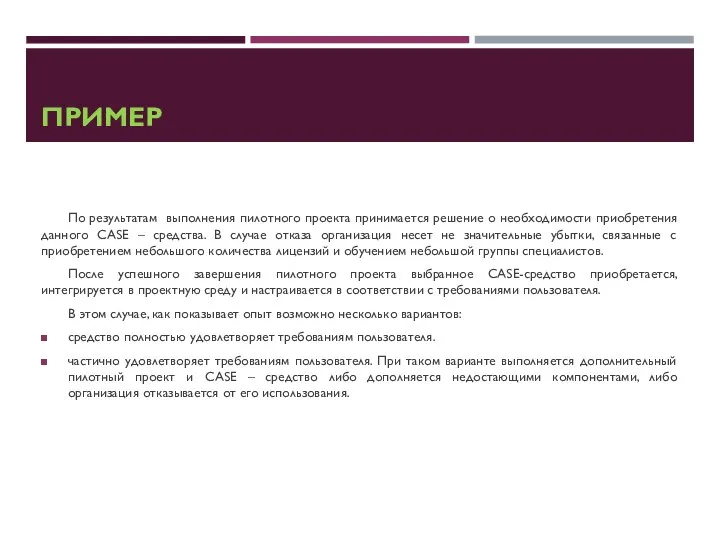 ПРИМЕР

По результатам выполнения пилотного проекта принимается решение о необходимости приобретения данного CASE – средства. В случае отказа организация несет не значительные убытки, связанные с приобретением небольшого количества лицензий и обучением небольшой группы специалистов.

После успешного завершения пилотного проекта выбранное CASE-средство приобретается, интегрируется в проектную среду и настраивается в соответствии с требованиями пользователя.

В этом случае, как показывает опыт возможно несколько вариантов:

средство полностью удовлетворяет требованиям пользователя.

частично удовлетворяет требованиям пользователя. При таком варианте выполняется дополнительный пилотный проект и CASE – средство либо дополняется недостающими компонентами, либо организация отказывается от его использования.